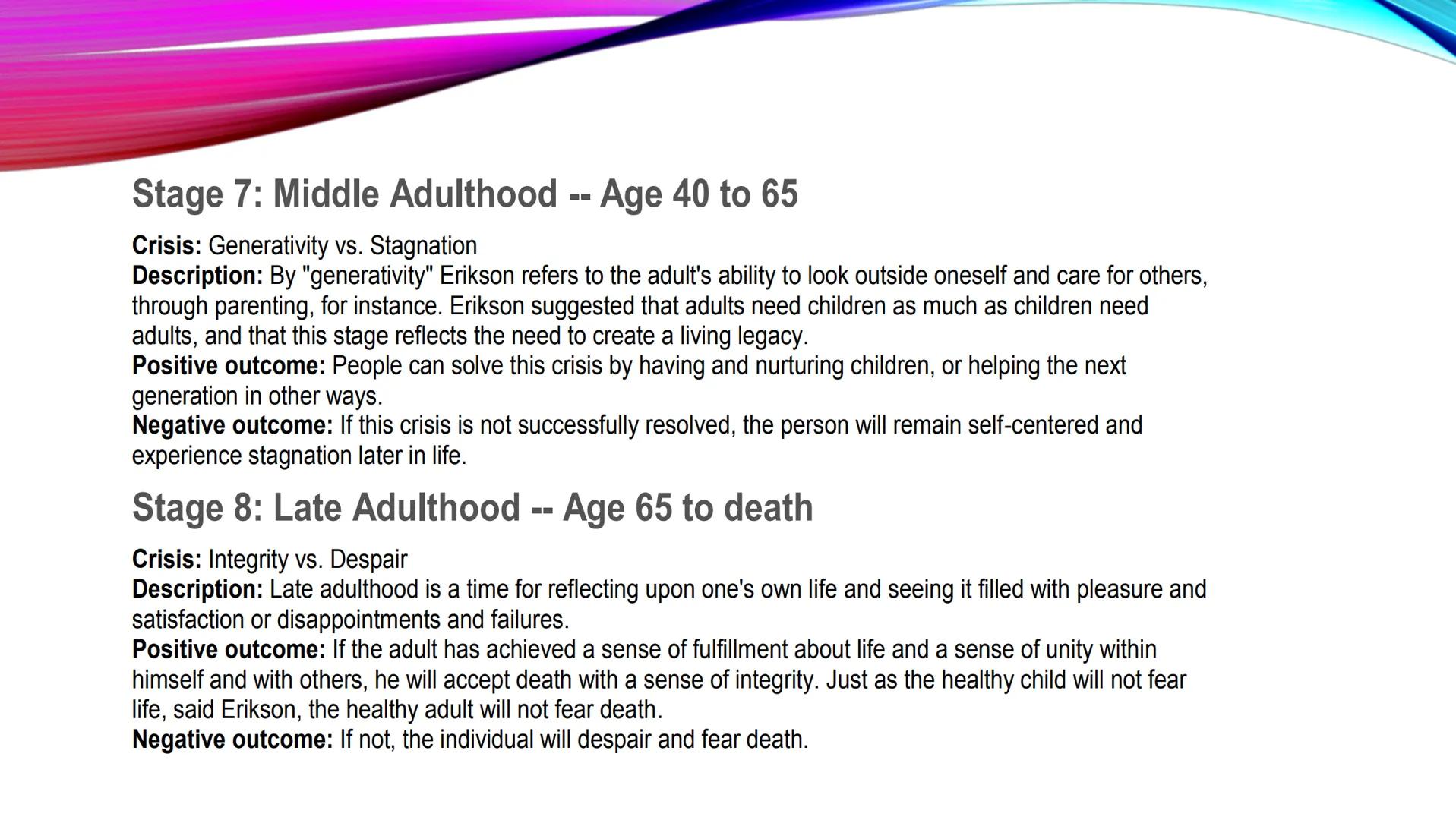 Stage 7: Middle Adulthood -- Age 40 to 65

Crisis: Generativity vs. Stagnation
Description: By "generativity" Erikson refers to the adult's ability to look outside oneself and care for others, through parenting, for instance. Erikson suggested that adults need children as much as children need adults, and that this stage reflects the need to create a living legacy.
Positive outcome: People can solve this crisis by having and nurturing children, or helping the next generation in other ways.
Negative outcome: If this crisis is not successfully resolved, the person will remain self-centered and experience stagnation later in life.

Stage 8: Late Adulthood -- Age 65 to death

Crisis: Integrity vs. Despair
Description: Late adulthood is a time for reflecting upon one's own life and seeing it filled with pleasure and satisfaction or disappointments and failures.
Positive outcome: If the adult has achieved a sense of fulfillment about life and a sense of unity within himself and with others, he will accept death with a sense of integrity. Just as the healthy child will not fear life, said Erikson, the healthy adult will not fear death.
Negative outcome: If not, the individual will despair and fear death.